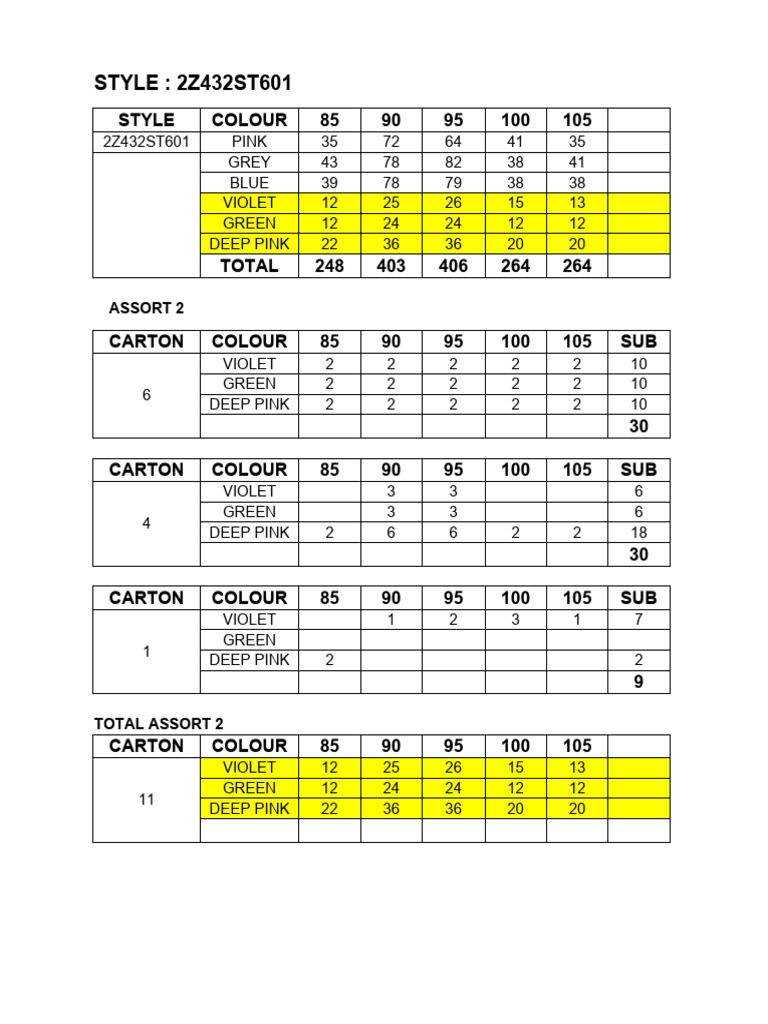 STYLE : 2Z432ST601

| STYLE | COLOUR | 85 | 90 | 95 | 100 | 105 | |
|---|---|---|---|---|---|---|---|
| 2Z432ST601 | PINK | 35 | 72 | 64 | 41 | 35 | |
| | GREY | 43 | 78 | 82 | 38 | 41 | |
| | BLUE | 39 | 78 | 79 | 38 | 38 | |
| | VIOLET | 12 | 25 | 26 | 15 | 13 | |
| | GREEN | 12 | 24 | 24 | 12 | 12 | |
| | DEEP PINK | 22 | 36 | 36 | 20 | 20 | |
| | TOTAL | 248 | 403 | 406 | 264 | 264 | |

ASSORT 2

| CARTON | COLOUR | 85 | 90 | 95 | 100 | 105 | SUB |
|---|---|---|---|---|---|---|---|
| 6 | VIOLET | 2 | 2 | 2 | 2 | 2 | 10 |
| | GREEN | 2 | 2 | 2 | 2 | 2 | 10 |
| | DEEP PINK | 2 | 2 | 2 | 2 | 2 | 10 |
| | | | | | | | 30 |

| CARTON | COLOUR | 85 | 90 | 95 | 100 | 105 | SUB |
|---|---|---|---|---|---|---|---|
| 4 | VIOLET | | 3 | 3 | | | 6 |
| | GREEN | | 3 | 3 | | | 6 |
| | DEEP PINK | 2 | 6 | 6 | 2 | 2 | 18 |
| | | | | | | | 30 |

| CARTON | COLOUR | 85 | 90 | 95 | 100 | 105 | SUB |
|---|---|---|---|---|---|---|---|
| 1 | VIOLET | | 1 | 2 | 3 | 1 | 7 |
| | GREEN | | | | | | |
| | DEEP PINK | 2 | | | | | 2 |
| | | | | | | | 9 |

TOTAL ASSORT 2

| CARTON | COLOUR | 85 | 90 | 95 | 100 | 105 | |
|---|---|---|---|---|---|---|---|
| 11 | VIOLET | 12 | 25 | 26 | 15 | 13 | |
| | GREEN | 12 | 24 | 24 | 12 | 12 | |
| | DEEP PINK | 22 | 36 | 36 | 20 | 20 | |
| | | | | | | | |